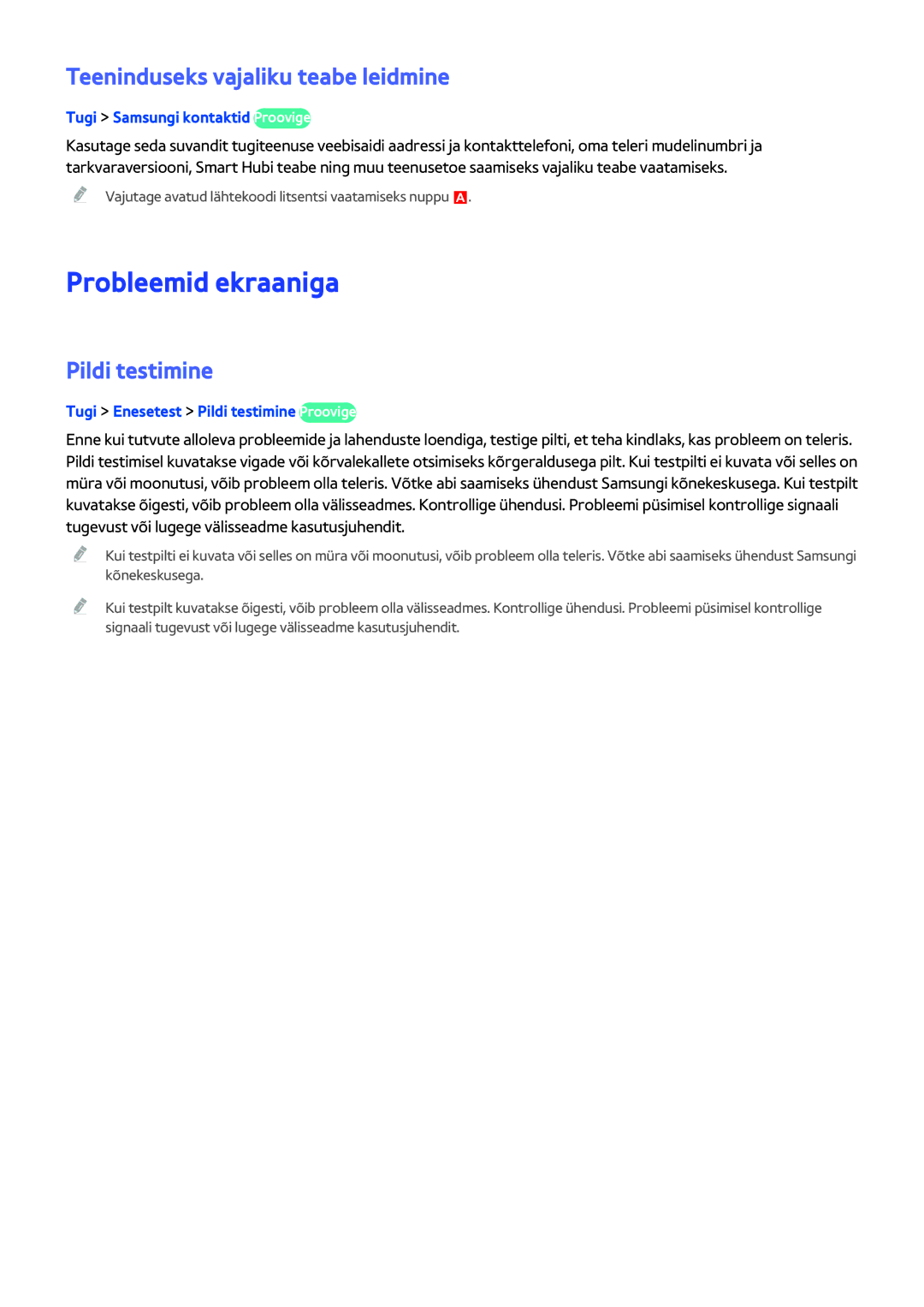 Teeninduseks vajaliku teabe leidmine

Tugi > Samsungi kontaktid Proovige

Kasutage seda suvandit tugiteenuse veebisaidi aadressi ja kontakttelefoni, oma teleri mudelinumbri ja tarkvaraversiooni, Smart Hubi teabe ning muu teenusetoe saamiseks vajaliku teabe vaatamiseks.

Vajutage avatud lähtekoodi litsentsi vaatamiseks nuppu A.

Probleemid ekraaniga

Pildi testimine

Tugi > Enesetest > Pildi testimine Proovige

Enne kui tutvute alloleva probleemide ja lahenduste loendiga, testige pilti, et teha kindlaks, kas probleem on teleris. Pildi testimisel kuvatakse vigade või kõrvalekallete otsimiseks kõrgeraldusega pilt. Kui testpilti ei kuvata või selles on müra või moonutusi, võib probleem olla teleris. Võtke abi saamiseks ühendust Samsungi kõnekeskusega. Kui testpilt kuvatakse õigesti, võib probleem olla välisseadmes. Kontrollige ühendusi. Probleemi püsimisel kontrollige signaali tugevust või lugege välisseadme kasutusjuhendit.

Kui testpilti ei kuvata või selles on müra või moonutusi, võib probleem olla teleris. Võtke abi saamiseks ühendust Samsungi kõnekeskusega.

Kui testpilt kuvatakse õigesti, võib probleem olla välisseadmes. Kontrollige ühendusi. Probleemi püsimisel kontrollige signaali tugevust või lugege välisseadme kasutusjuhendit.